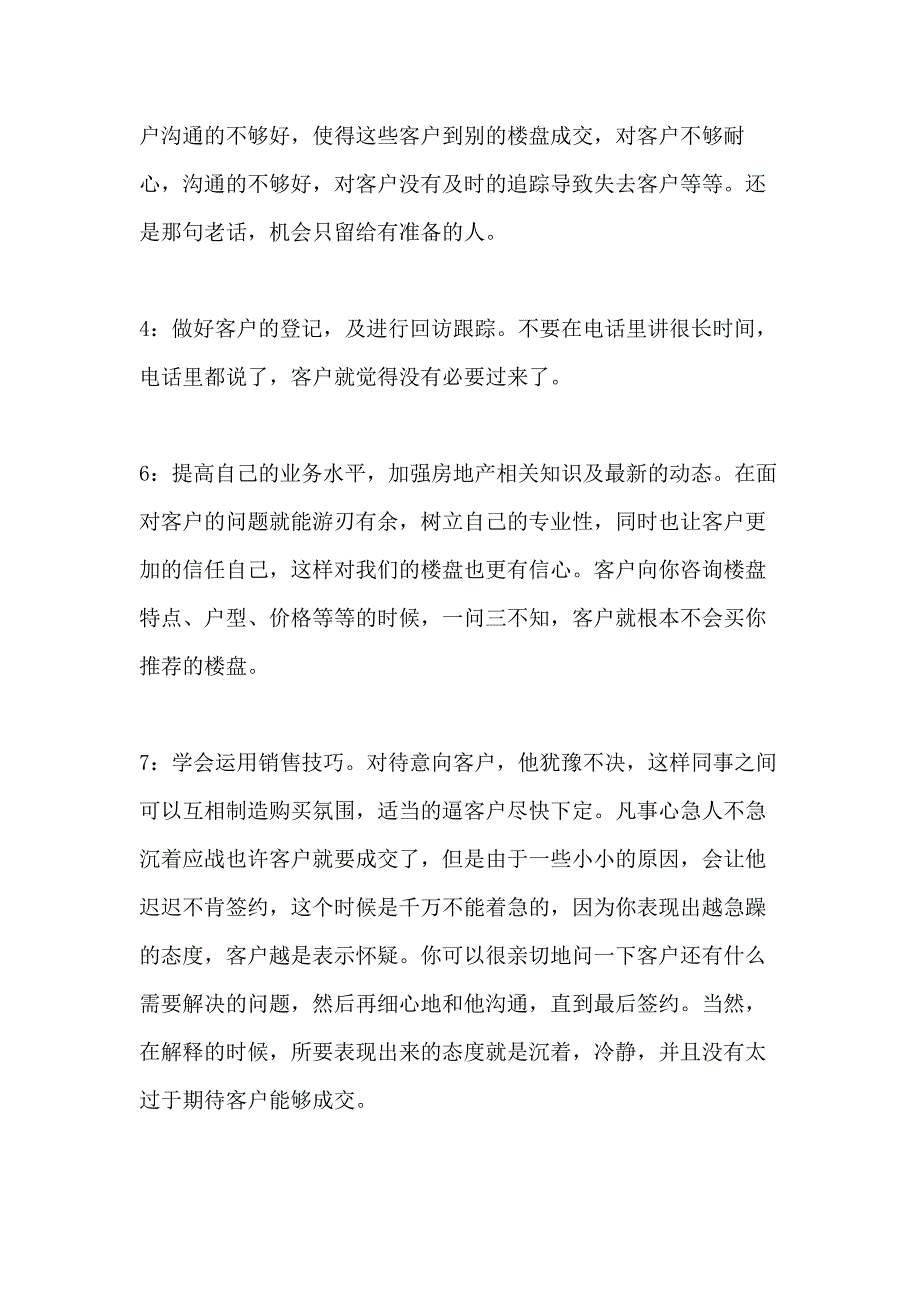 户沟通的不够好，使得这些客户到别的楼盘成交，对客户不够耐心，沟通的不够好，对客户没有及时的追踪导致失去客户等等。还是那句老话，机会只留给有准备的人。

4：做好客户的登记，及进行回访跟踪。不要在电话里讲很长时间，电话里都说了，客户就觉得没有必要过来了。

6：提高自己的业务水平，加强房地产相关知识及最新的动态。在面对客户的问题就能游刃有余，树立自己的专业性，同时也让客户更加的信任自己，这样对我们的楼盘也更有信心。客户向你咨询楼盘特点、户型、价格等等的时候，一问三不知，客户就根本不会买你推荐的楼盘。

7：学会运用销售技巧。对待意向客户，他犹豫不决，这样同事之间可以互相制造购买氛围，适当的逼客户尽快下定。凡事心急人不急沉着应战也许客户就要成交了，但是由于一些小小的原因，会让他迟迟不肯签约，这个时候是千万不能着急的，因为你表现出越急躁的态度，客户越是表示怀疑。你可以很亲切地问一下客户还有什么需要解决的问题，然后再细心地和他沟通，直到最后签约。当然，在解释的时候，所要表现出来的态度就是沉着，冷静，并且没有太过于期待客户能够成交。